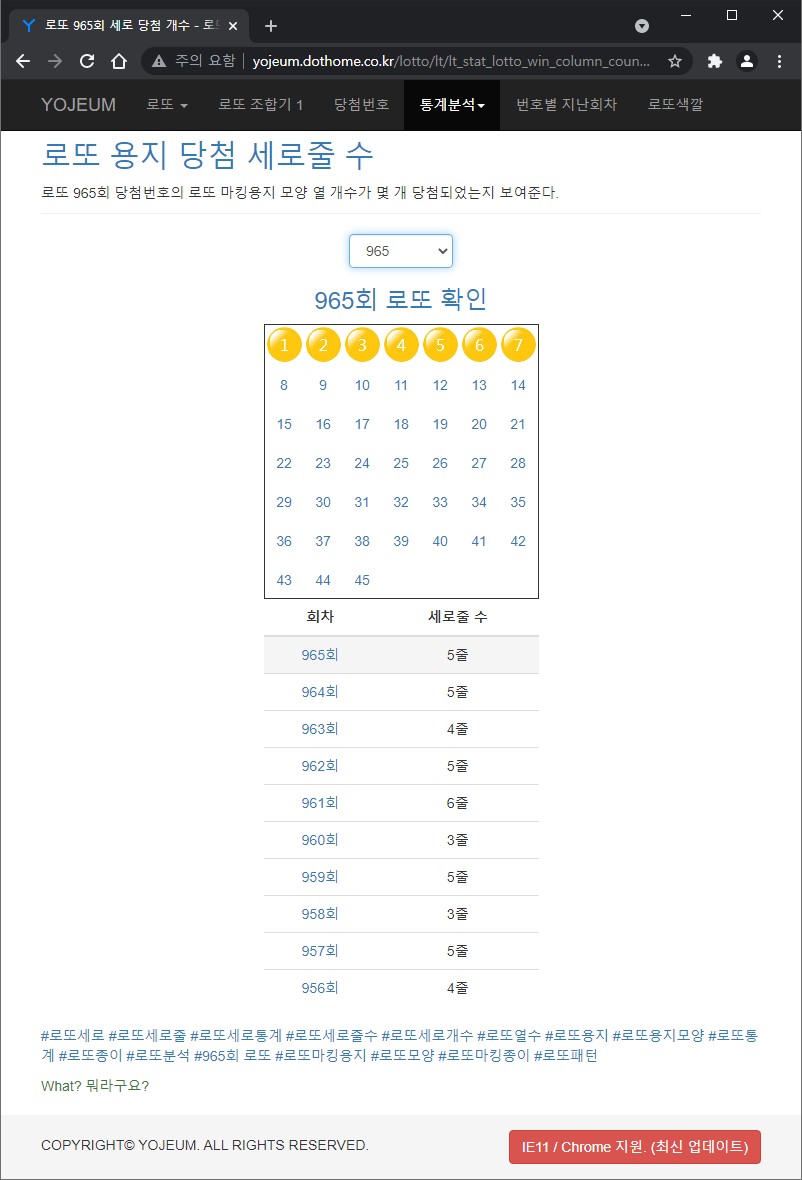 로또 965회 세로 당첨 개수 - 로또

주의 요함 | yojeum.dothome.co.kr/lotto/lt/lt_stat_lotto_win_column_coun...

YOJEUM 로또 로또 조합기 1 당첨번호 통계분석 번호별 지난회차 로또색깔

로또 용지 당첨 세로줄 수

로또 965회 당첨번호의 로또 마킹용지 모양 열 개수가 몇 개 당첨되었는지 보여준다.

965

965회 로또 확인

| 1 | 2 | 3 | 4 | 5 | 6 | 7 |
|---|---|---|---|---|---|---|
| 8 | 9 | 10 | 11 | 12 | 13 | 14 |
| 15 | 16 | 17 | 18 | 19 | 20 | 21 |
| 22 | 23 | 24 | 25 | 26 | 27 | 28 |
| 29 | 30 | 31 | 32 | 33 | 34 | 35 |
| 36 | 37 | 38 | 39 | 40 | 41 | 42 |
| 43 | 44 | 45 | | | | |

| 회차 | 세로줄 수 |
|---|---|
| 965회 | 5줄 |
| 964회 | 5줄 |
| 963회 | 4줄 |
| 962회 | 5줄 |
| 961회 | 6줄 |
| 960회 | 3줄 |
| 959회 | 5줄 |
| 958회 | 3줄 |
| 957회 | 5줄 |
| 956회 | 4줄 |

#로또세로 #로또세로줄 #로또세로통계 #로또세로줄수 #로또세로개수 #로또열수 #로또용지 #로또용지모양 #로또통계 #로또종이 #로또분석 #965회 로또 #로또마킹용지 #로또모양 #로또마킹종이 #로또패턴

What? 뭐라구요?

COPYRIGHT© YOJEUM. ALL RIGHTS RESERVED.

IE11 / Chrome 지원. (최신 업데이트)